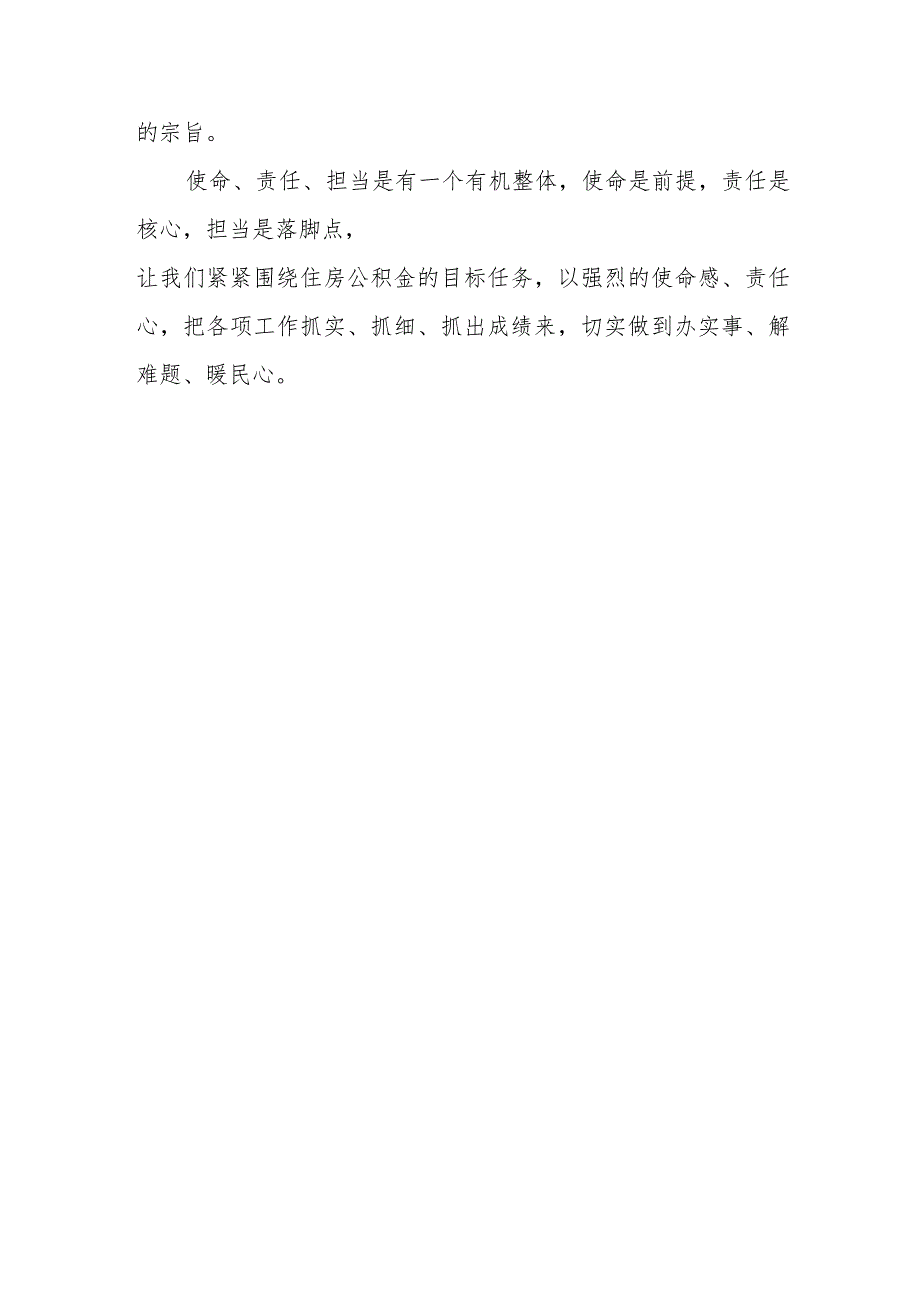 的宗旨。

使命、责任、担当是有一个有机整体，使命是前提，责任是核心，担当是落脚点，

让我们紧紧围绕住房公积金的目标任务，以强烈的使命感、责任心，把各项工作抓实、抓细、抓出成绩来，切实做到办实事、解难题、暖民心。